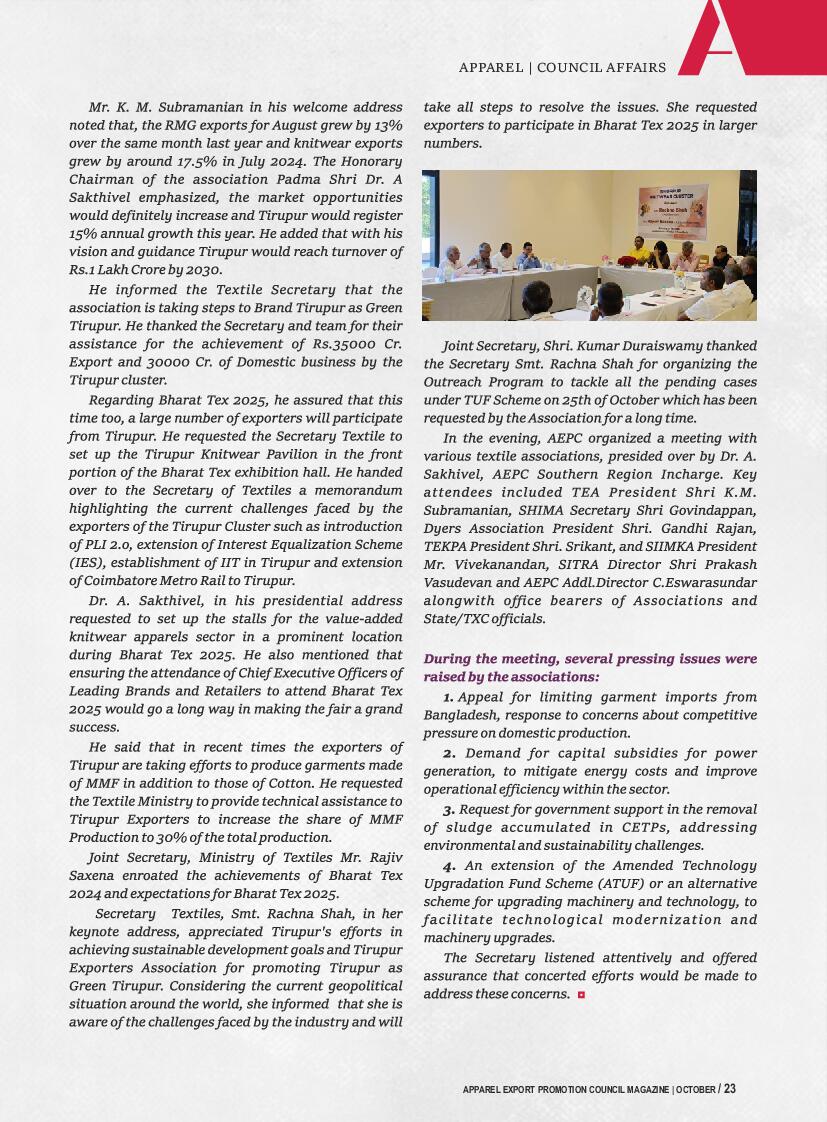 APPAREL | COUNCIL AFFAIRS

Mr. K. M. Subramanian in his welcome address noted that, the RMG exports for August grew by 13% over the same month last year and knitwear exports grew by around 17.5% in July 2024. The Honorary Chairman of the association Padma Shri Dr. A Sakthivel emphasized, the market opportunities would definitely increase and Tirupur would register 15% annual growth this year. He added that with his vision and guidance Tirupur would reach turnover of Rs.1 Lakh Crore by 2030.

He informed the Textile Secretary that the association is taking steps to Brand Tirupur as Green Tirupur. He thanked the Secretary and team for their assistance for the achievement of Rs.35000 Cr. Export and 30000 Cr. of Domestic business by the Tirupur cluster.

Regarding Bharat Tex 2025, he assured that this time too, a large number of exporters will participate from Tirupur. He requested the Secretary Textile to set up the Tirupur Knitwear Pavilion in the front portion of the Bharat Tex exhibition hall. He handed over to the Secretary of Textiles a memorandum highlighting the current challenges faced by the exporters of the Tirupur Cluster such as introduction of PLI 2.0, extension of Interest Equalization Scheme (IES), establishment of IIT in Tirupur and extension of Coimbatore Metro Rail to Tirupur.

Dr. A. Sakthivel, in his presidential address requested to set up the stalls for the value-added knitwear apparels sector in a prominent location during Bharat Tex 2025. He also mentioned that ensuring the attendance of Chief Executive Officers of Leading Brands and Retailers to attend Bharat Tex 2025 would go a long way in making the fair a grand success.

He said that in recent times the exporters of Tirupur are taking efforts to produce garments made of MMF in addition to those of Cotton. He requested the Textile Ministry to provide technical assistance to Tirupur Exporters to increase the share of MMF Production to 30% of the total production.

Joint Secretary, Ministry of Textiles Mr. Rajiv Saxena enroated the achievements of Bharat Tex 2024 and expectations for Bharat Tex 2025.

Secretary Textiles, Smt. Rachna Shah, in her keynote address, appreciated Tirupur's efforts in achieving sustainable development goals and Tirupur Exporters Association for promoting Tirupur as Green Tirupur. Considering the current geopolitical situation around the world, she informed that she is aware of the challenges faced by the industry and will take all steps to resolve the issues. She requested exporters to participate in Bharat Tex 2025 in larger numbers.

Joint Secretary, Shri. Kumar Duraiswamy thanked the Secretary Smt. Rachna Shah for organizing the Outreach Program to tackle all the pending cases under TUF Scheme on 25th of October which has been requested by the Association for a long time.

In the evening, AEPC organized a meeting with various textile associations, presided over by Dr. A. Sakhivel, AEPC Southern Region Incharge. Key attendees included TEA President Shri K.M. Subramanian, SHIMA Secretary Shri Govindappan, Dyers Association President Shri. Gandhi Rajan, TEKPA President Shri. Srikant, and SIIMKA President Mr. Vivekanandan, SITRA Director Shri Prakash Vasudevan and AEPC Addl.Director C.Eswarasundar alongwith office bearers of Associations and State/TXC officials.

During the meeting, several pressing issues were raised by the associations:

1. Appeal for limiting garment imports from Bangladesh, response to concerns about competitive pressure on domestic production.

2. Demand for capital subsidies for power generation, to mitigate energy costs and improve operational efficiency within the sector.

3. Request for government support in the removal of sludge accumulated in CETPs, addressing environmental and sustainability challenges.

4. An extension of the Amended Technology Upgradation Fund Scheme (ATUF) or an alternative scheme for upgrading machinery and technology, to facilitate technological modernization and machinery upgrades.

The Secretary listened attentively and offered assurance that concerted efforts would be made to address these concerns.

APPAREL EXPORT PROMOTION COUNCIL MAGAZINE | OCTOBER / 23